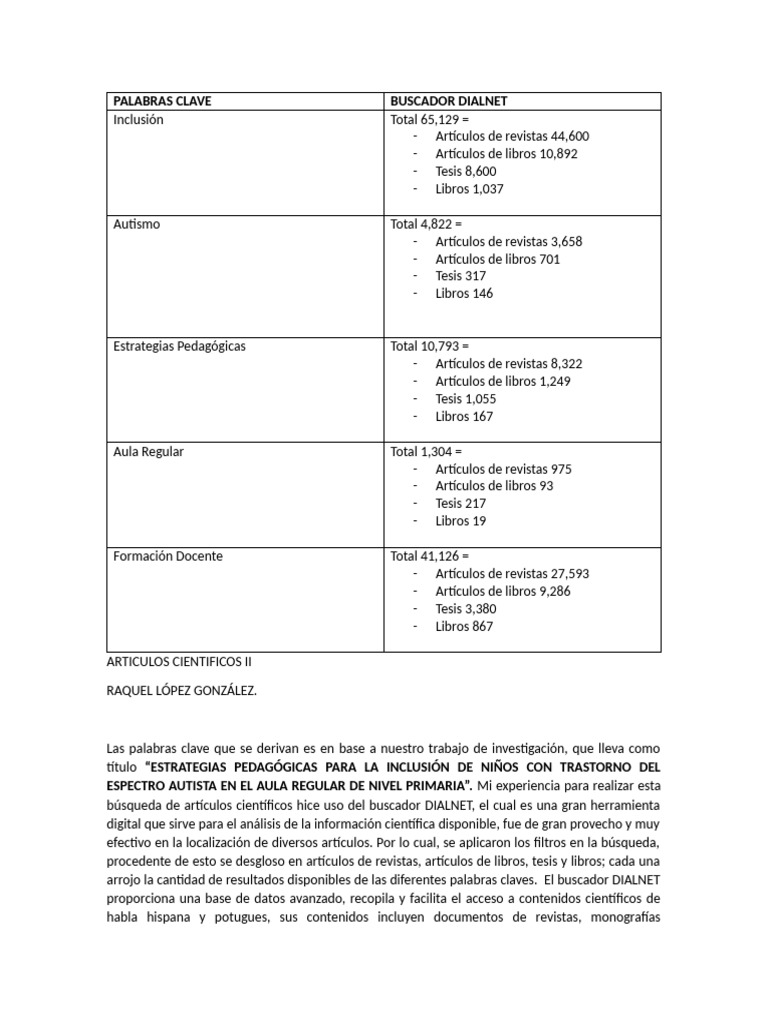 | PALABRAS CLAVE | BUSCADOR DIALNET |
|---|---|
| Inclusión | Total 65,129 = - Artículos de revistas 44,600 - Artículos de libros 10,892 - Tesis 8,600 - Libros 1,037 |
| Autismo | Total 4,822 = - Artículos de revistas 3,658 - Artículos de libros 701 - Tesis 317 - Libros 146 |
| Estrategias Pedagógicas | Total 10,793 = - Artículos de revistas 8,322 - Artículos de libros 1,249 - Tesis 1,055 - Libros 167 |
| Aula Regular | Total 1,304 = - Artículos de revistas 975 - Artículos de libros 93 - Tesis 217 - Libros 19 |
| Formación Docente | Total 41,126 = - Artículos de revistas 27,593 - Artículos de libros 9,286 - Tesis 3,380 - Libros 867 |

ARTICULOS CIENTIFICOS II

RAQUEL LÓPEZ GONZÁLEZ.

Las palabras clave que se derivan es en base a nuestro trabajo de investigación, que lleva como título "ESTRATEGIAS PEDAGÓGICAS PARA LA INCLUSIÓN DE NIÑOS CON TRASTORNO DEL ESPECTRO AUTISTA EN EL AULA REGULAR DE NIVEL PRIMARIA". Mi experiencia para realizar esta búsqueda de artículos científicos hice uso del buscador DIALNET, el cual es una gran herramienta digital que sirve para el análisis de la información científica disponible, fue de gran provecho y muy efectivo en la localización de diversos artículos. Por lo cual, se aplicaron los filtros en la búsqueda, procedente de esto se desgloso en artículos de revistas, artículos de libros, tesis y libros; cada una arrojo la cantidad de resultados disponibles de las diferentes palabras claves. El buscador DIALNET proporciona una base de datos avanzado, recopila y facilita el acceso a contenidos científicos de habla hispana y potugues, sus contenidos incluyen documentos de revistas, monografías